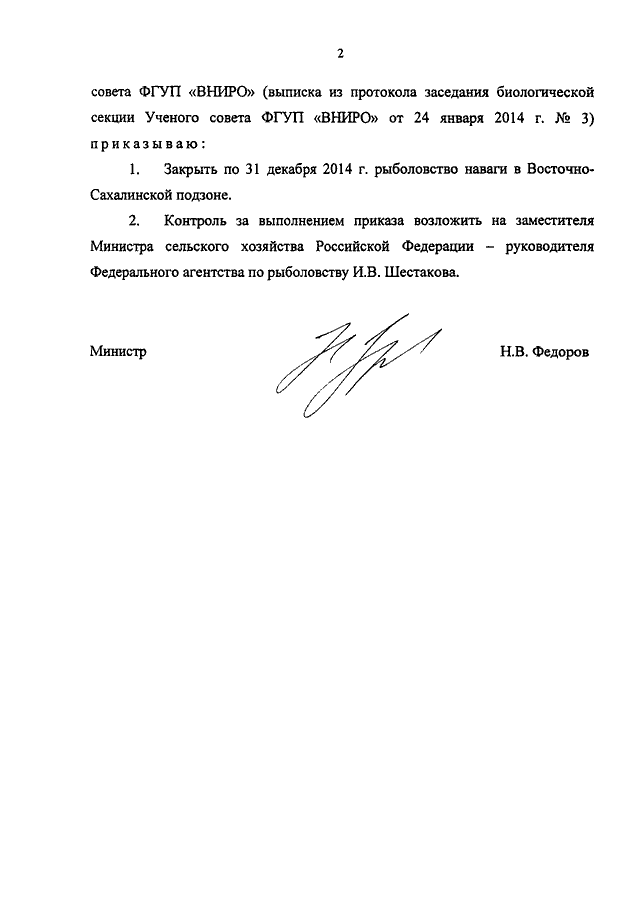 2

совета ФГУП «ВНИРО» (выписка из протокола заседания биологической секции Ученого совета ФГУП «ВНИРО» от 24 января 2014 г. № 3) приказываю:

1. Закрыть по 31 декабря 2014 г. рыболовство наваги в Восточно-Сахалинской подзоне.

2. Контроль за выполнением приказа возложить на заместителя Министра сельского хозяйства Российской Федерации – руководителя Федерального агентства по рыболовству И.В. Шестакова.

Министр Н.В. Федоров